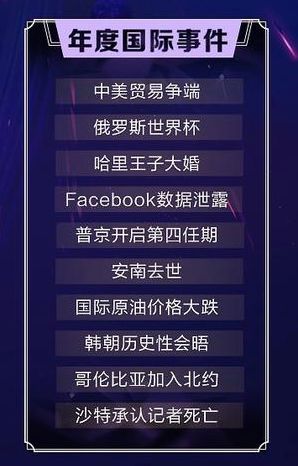 年度国际事件

中美贸易争端

俄罗斯世界杯

哈里王子大婚

Facebook数据泄露

普京开启第四任期

安南去世

国际原油价格大跌

韩朝历史性会晤

哥伦比亚加入北约

沙特承认记者死亡